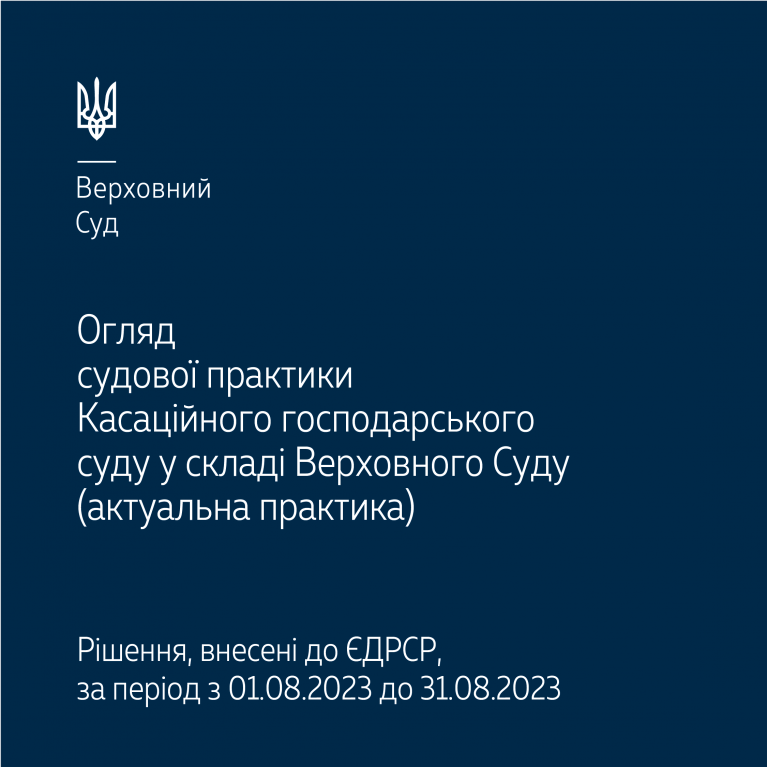 Верховний
Суд

Огляд
судової практики
Касаційного господарського
суду у складі Верховного Суду
(актуальна практика)

Рішення, внесені до ЄДРСР,
за період з 01.08.2023 до 31.08.2023